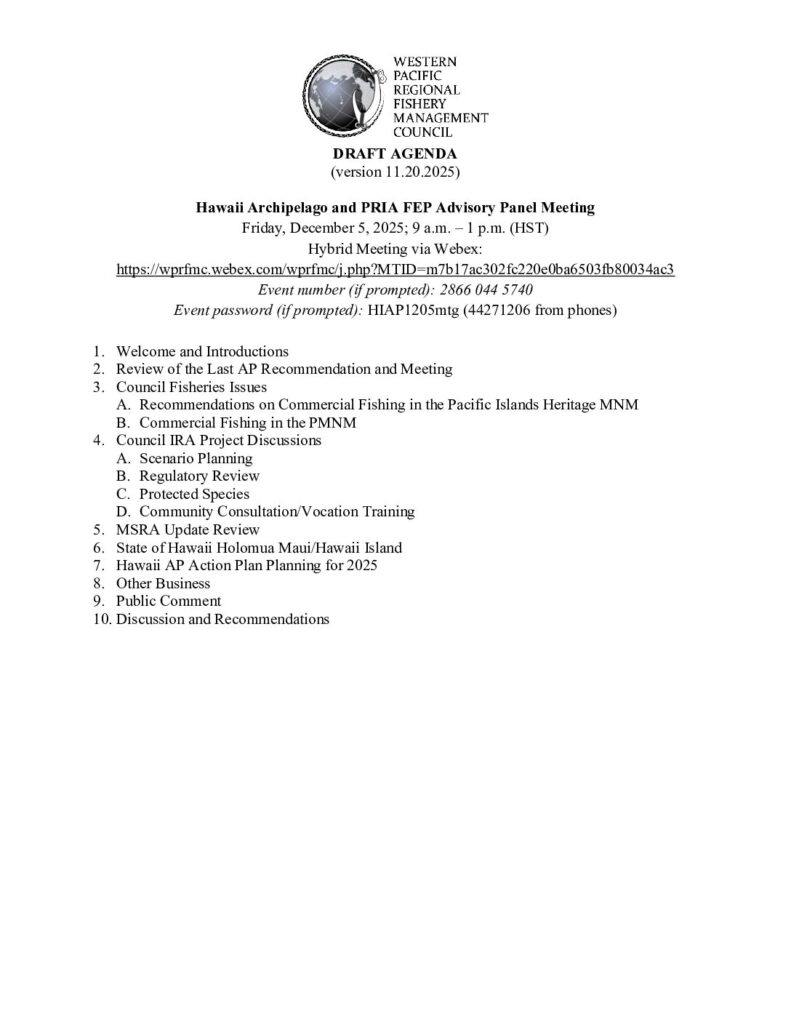 WESTERN PACIFIC REGIONAL FISHERY MANAGEMENT COUNCIL

DRAFT AGENDA
(version 11.20.2025)

Hawaii Archipelago and PRIA FEP Advisory Panel Meeting
Friday, December 5, 2025; 9 a.m. – 1 p.m. (HST)
Hybrid Meeting via Webex:
https://wprfmc.webex.com/wprfmc/j.php?MTID=m7b17ac302fc220e0ba6503fb80034ac3
Event number (if prompted): 2866 044 5740
Event password (if prompted): HIAP1205mtg (44271206 from phones)

1. Welcome and Introductions
2. Review of the Last AP Recommendation and Meeting
3. Council Fisheries Issues
A. Recommendations on Commercial Fishing in the Pacific Islands Heritage MNM
B. Commercial Fishing in the PMNM
4. Council IRA Project Discussions
A. Scenario Planning
B. Regulatory Review
C. Protected Species
D. Community Consultation/Vocation Training
5. MSRA Update Review
6. State of Hawaii Holomua Maui/Hawaii Island
7. Hawaii AP Action Plan Planning for 2025
8. Other Business
9. Public Comment
10. Discussion and Recommendations